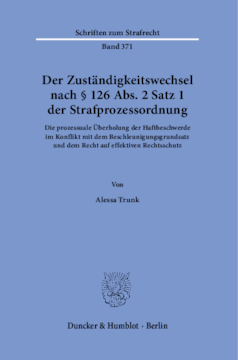 Schriften zum Strafrecht

Band 371

Der Zuständigkeitswechsel nach § 126 Abs. 2 Satz 1 der Strafprozessordnung

Die prozessuale Überholung der Haftbeschwerde im Konflikt mit dem Beschleunigungsgrundsatz und dem Recht auf effektiven Rechtsschutz

Von

Alessa Trunk

Duncker & Humblot · Berlin